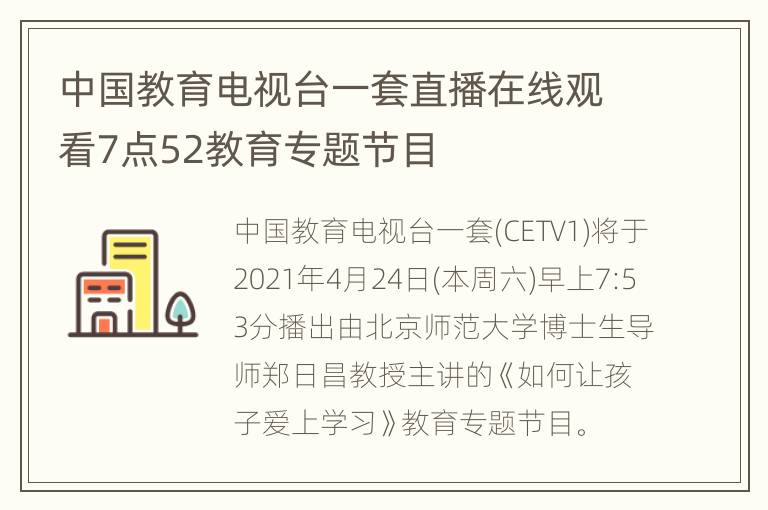 中国教育电视台一套直播在线观看7点52教育专题节目

中国教育电视台一套(CETV1)将于2021年4月24日(本周六)早上7:53分播出由北京师范大学博士生导师郑日昌教授主讲的《如何让孩子爱上学习》教育专题节目。